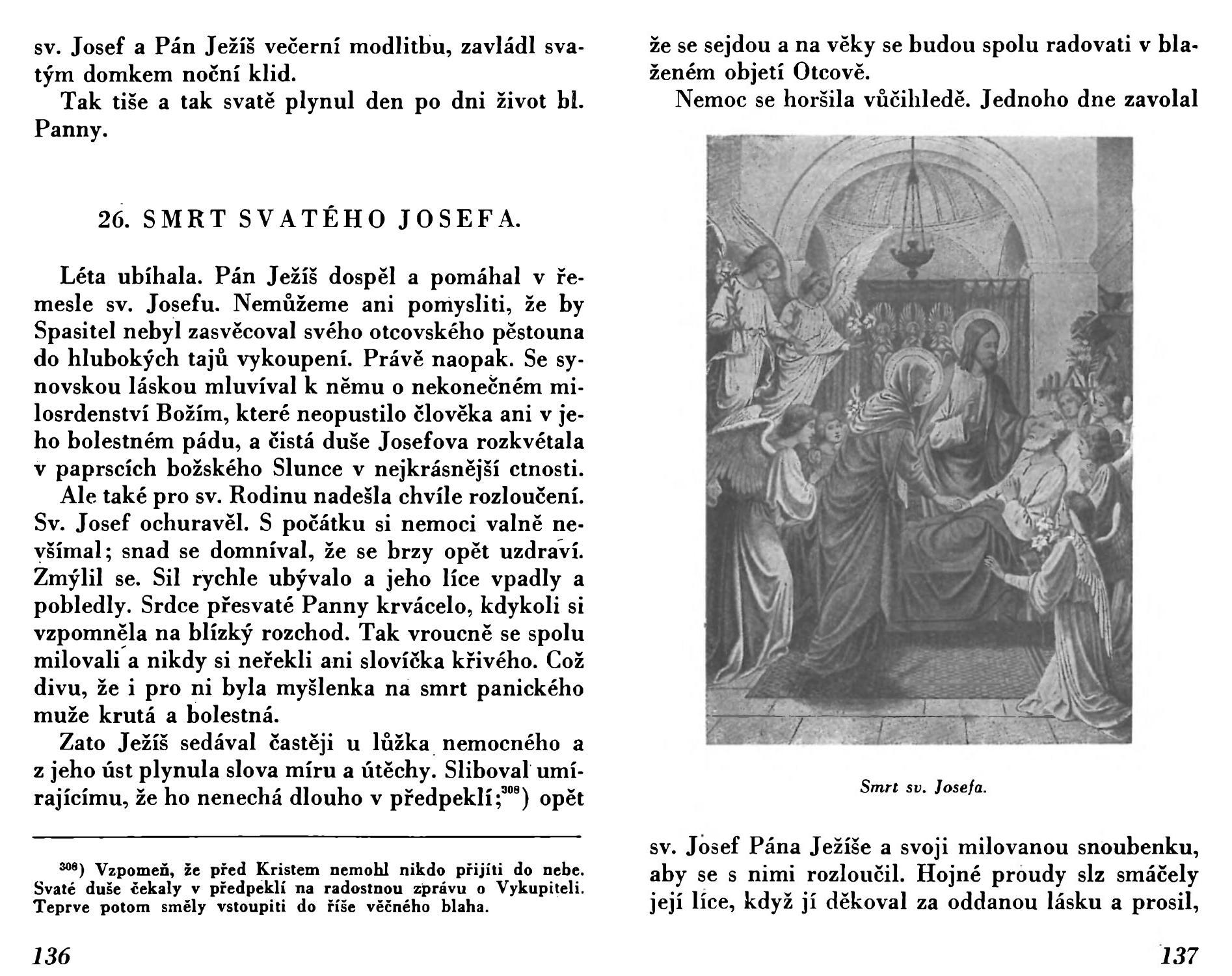 sv. Josef a Pán Ježíš večerní modlitbu, zavládl svatým domkem noční klid.

Tak tiše a tak svatě plynul den po dni život bl. Panny.

26. SMRT SVATÉHO JOSEFA.

Léta ubíhala. Pán Ježíš dospěl a pomáhal v řemesle sv. Josefu. Nemůžeme ani pomysliti, že by Spasitel nebyl zasvěcoval svého otcovského pěstouna do hlubokých tajů vykoupení. Právě naopak. Se synovskou láskou mluvíval k němu o nekonečném milosrdenství Božím, které neopustilo člověka ani v jeho bolestném pádu, a čistá duše Josefova rozkvétala v paprscích božského Slunce v nejkrásnější ctnosti.

Ale také pro sv. Rodinu nadešla chvíle rozloučení. Sv. Josef ochuravěl. S počátku si nemoci valně nevšímal; snad se domníval, že se brzy opět uzdraví. Zmýlil se. Sil rychle ubývalo a jeho líce vpadly a pobledly. Srdce přesvaté Panny krvácelo, kdykoli si vzpomněla na blízký rozchod. Tak vroucně se spolu milovali a nikdy si neřekli ani slovíčka křivého. Což divu, že i pro ni byla myšlenka na smrt panického muže krutá a bolestná.

Zato Ježíš sedával častěji u lůžka nemocného a z jeho úst plynula slova míru a útěchy. Sliboval umírajícímu, že ho nenechá dlouho v předpeklí;$^{308}$) opět

$^{308}$) Vzpomeň, že před Kristem nemohl nikdo přijíti do nebe. Svaté duše čekaly v předpeklí na radostnou zprávu o Vykupiteli. Teprve potom směly vstoupiti do říše věčného blaha.

136

že se sejdou a na věky se budou spolu radovati v blaženém objetí Otcově.

Nemoc se horšila vůčihledě. Jednoho dne zavolal

Smrt sv. Josefa.

sv. Josef Pána Ježíše a svoji milovanou snoubenku, aby se s nimi rozloučil. Hojné proudy slz smáčely její líce, když jí děkoval za oddanou lásku a prosil,

137